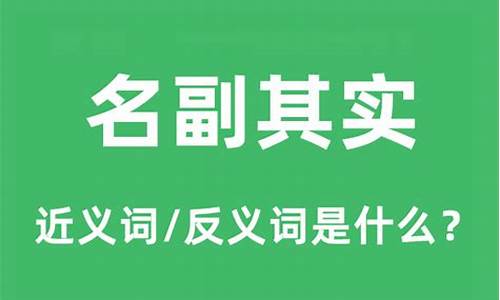 名副其实

近义词/反义词是什么？